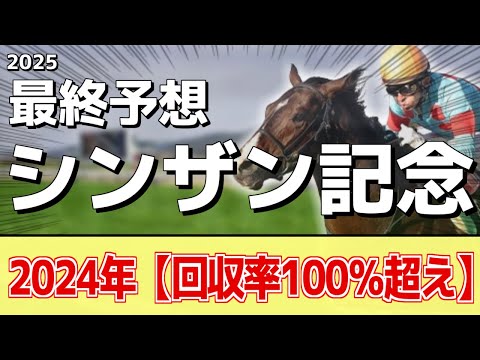 2025
最終予想
シンザン記念

2024年【回収率100%超え】